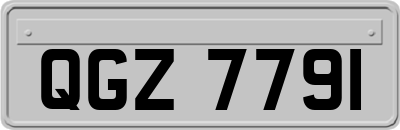 QGZ 7791